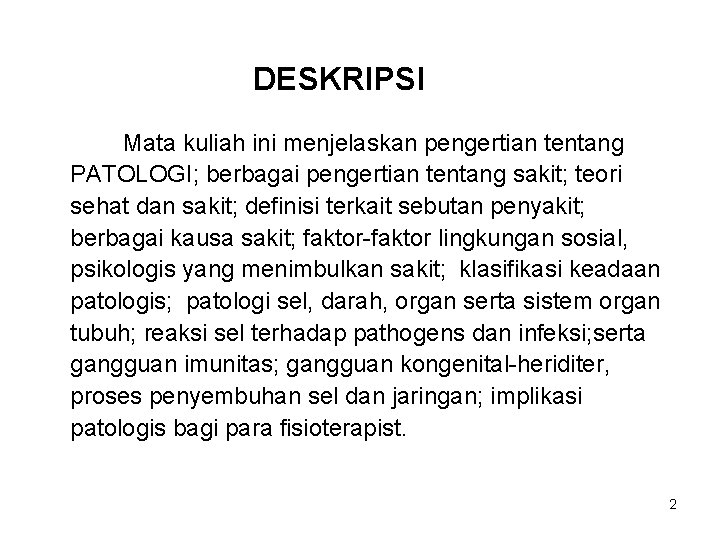 DESKRIPSI

Mata kuliah ini menjelaskan pengertian tentang PATOLOGI; berbagai pengertian tentang sakit; teori sehat dan sakit; definisi terkait sebutan penyakit; berbagai kausa sakit; faktor-faktor lingkungan sosial, psikologis yang menimbulkan sakit; klasifikasi keadaan patologis; patologi sel, darah, organ serta sistem organ tubuh; reaksi sel terhadap pathogens dan infeksi;serta gangguan imunitas; gangguan kongenital-heriditer, proses penyembuhan sel dan jaringan; implikasi patologis bagi para fisioterapist.

2